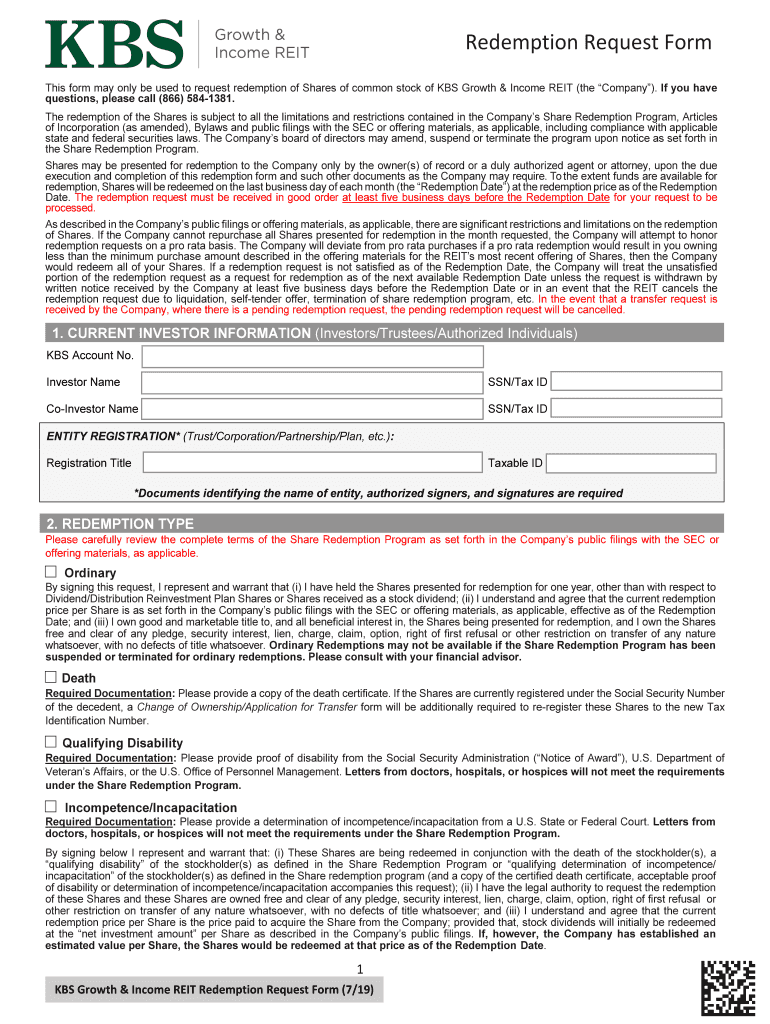 KBS Growth & Income REIT

Redemption Request Form

This form may only be used to request redemption of Shares of common stock of KBS Growth & Income REIT (the "Company"). If you have questions, please call (866) 584-1381.

The redemption of the Shares is subject to all the limitations and restrictions contained in the Company's Share Redemption Program, Articles of Incorporation (as amended), Bylaws and public filings with the SEC or offering materials, as applicable, including compliance with applicable state and federal securities laws. The Company's board of directors may amend, suspend or terminate the program upon notice as set forth in the Share Redemption Program.

Shares may be presented for redemption to the Company only by the owner(s) of record or a duly authorized agent or attorney, upon the due execution and completion of this redemption form and such other documents as the Company may require. To the extent funds are available for redemption, Shares will be redeemed on the last business day of each month (the "Redemption Date") at the redemption price as of the Redemption Date. The redemption request must be received in good order at least five business days before the Redemption Date for your request to be processed.

As described in the Company's public filings or offering materials, as applicable, there are significant restrictions and limitations on the redemption of Shares. If the Company cannot repurchase all Shares presented for redemption in the month requested, the Company will attempt to honor redemption requests on a pro rata basis. The Company will deviate from pro rata purchases if a pro rata redemption would result in you owning less than the minimum purchase amount described in the offering materials for the REIT's most recent offering of Shares, then the Company would redeem all of your Shares. If a redemption request is not satisfied as of the Redemption Date, the Company will treat the unsatisfied portion of the redemption request as a request for redemption as of the next available Redemption Date unless the request is withdrawn by written notice received by the Company at least five business days before the Redemption Date or in an event that the REIT cancels the redemption request due to liquidation, self-tender offer, termination of share redemption program, etc. In the event that a transfer request is received by the Company, where there is a pending redemption request, the pending redemption request will be cancelled.

1. CURRENT INVESTOR INFORMATION (Investors/Trustees/Authorized Individuals)

KBS Account No.

Investor Name

SSN/Tax ID

Co-Investor Name

SSN/Tax ID

ENTITY REGISTRATION* (Trust/Corporation/Partnership/Plan, etc.):

Registration Title

Taxable ID

*Documents identifying the name of entity, authorized signers, and signatures are required

2. REDEMPTION TYPE

Please carefully review the complete terms of the Share Redemption Program as set forth in the Company's public filings with the SEC or offering materials, as applicable.

☐ Ordinary

By signing this request, I represent and warrant that (i) I have held the Shares presented for redemption for one year, other than with respect to Dividend/Distribution Reinvestment Plan Shares or Shares received as a stock dividend; (ii) I understand and agree that the current redemption price per Share is as set forth in the Company's public filings with the SEC or offering materials, as applicable, effective as of the Redemption Date; and (iii) I own good and marketable title to, and all beneficial interest in, the Shares being presented for redemption, and I own the Shares free and clear of any pledge, security interest, lien, charge, claim, option, right of first refusal or other restriction on transfer of any nature whatsoever, with no defects of title whatsoever. Ordinary Redemptions may not be available if the Share Redemption Program has been suspended or terminated for ordinary redemptions. Please consult with your financial advisor.

☐ Death

Required Documentation: Please provide a copy of the death certificate. If the Shares are currently registered under the Social Security Number of the decedent, a Change of Ownership/Application for Transfer form will be additionally required to re-register these Shares to the new Tax Identification Number.

☐ Qualifying Disability

Required Documentation: Please provide proof of disability from the Social Security Administration ("Notice of Award"), U.S. Department of Veteran's Affairs, or the U.S. Office of Personnel Management. Letters from doctors, hospitals, or hospices will not meet the requirements under the Share Redemption Program.

☐ Incompetence/Incapacitation

Required Documentation: Please provide a determination of incompetence/incapacitation from a U.S. State or Federal Court. Letters from doctors, hospitals, or hospices will not meet the requirements under the Share Redemption Program.

By signing below I represent and warrant that: (i) These Shares are being redeemed in conjunction with the death of the stockholder(s), a "qualifying disability" of the stockholder(s) as defined in the Share Redemption Program or "qualifying determination of incompetence/incapacitation" of the stockholder(s) as defined in the Share redemption program (and a copy of the certified death certificate, acceptable proof of disability or determination of incompetence/incapacitation accompanies this request); (ii) I have the legal authority to request the redemption of these Shares and these Shares are owned free and clear of any pledge, security interest, lien, charge, claim, option, right of first refusal or other restriction on transfer of any nature whatsoever, with no defects of title whatsoever; and (iii) I understand and agree that the current redemption price per Share is the price paid to acquire the Share from the Company; provided that, stock dividends will initially be redeemed at the "net investment amount" per Share as described in the Company's public filings. If, however, the Company has established an estimated value per Share, the Shares would be redeemed at that price as of the Redemption Date.

1

KBS Growth & Income REIT Redemption Request Form (7/19)